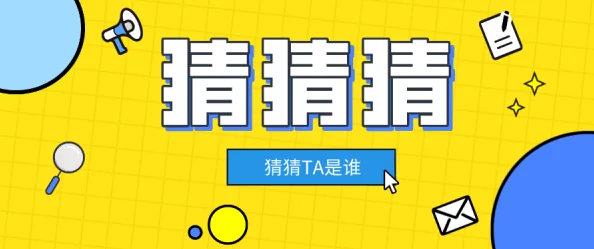 猜猜猜

猜猜TA是谁